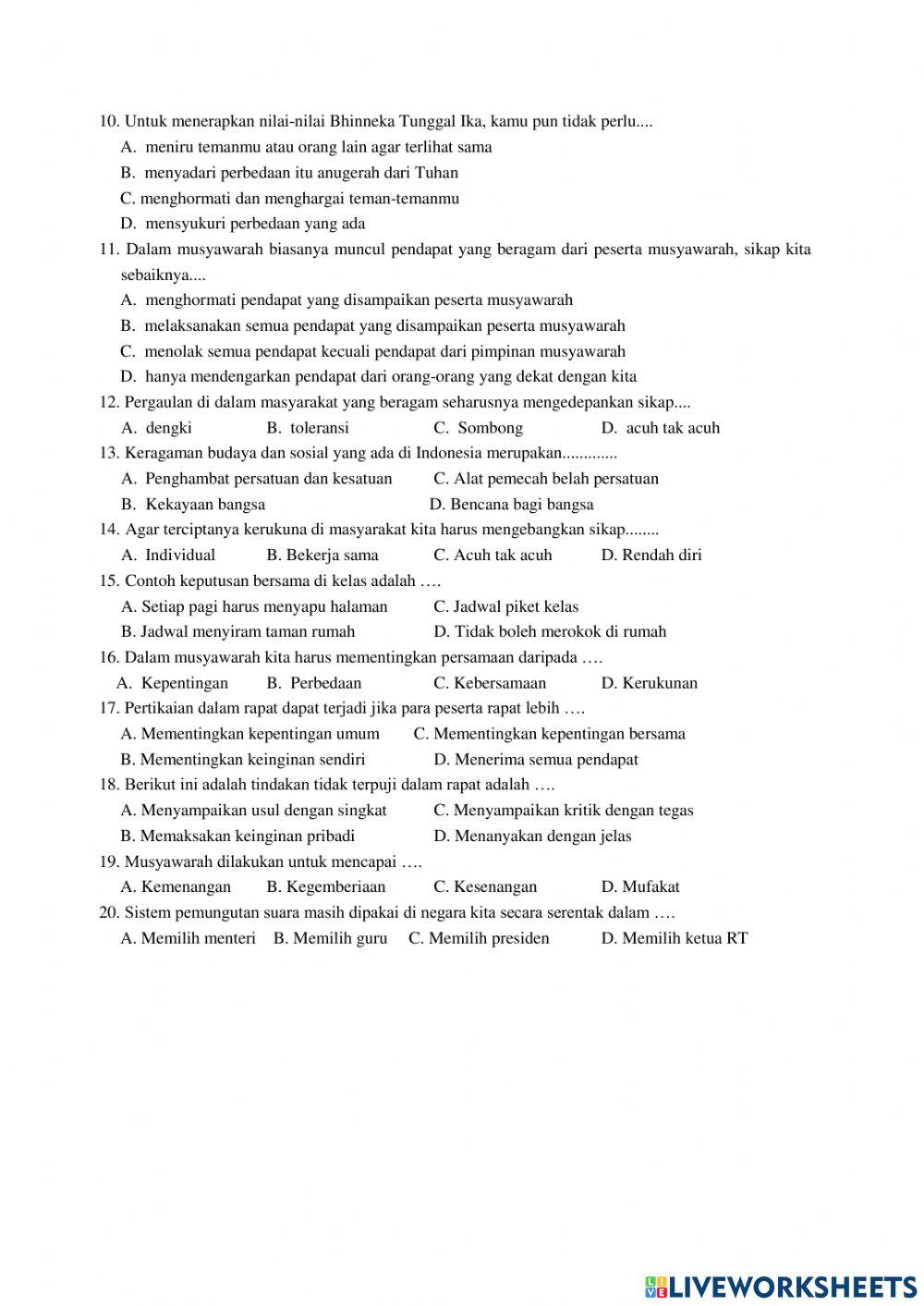 10. Untuk menerapkan nilai-nilai Bhinneka Tunggal Ika, kamu pun tidak perlu....
A. meniru temanmu atau orang lain agar terlihat sama
B. menyadari perbedaan itu anugerah dari Tuhan
C. menghormati dan menghargai teman-temanmu
D. mensyukuri perbedaan yang ada

11. Dalam musyawarah biasanya muncul pendapat yang beragam dari peserta musyawarah, sikap kita sebaiknya....
A. menghormati pendapat yang disampaikan peserta musyawarah
B. melaksanakan semua pendapat yang disampaikan peserta musyawarah
C. menolak semua pendapat kecuali pendapat dari pimpinan musyawarah
D. hanya mendengarkan pendapat dari orang-orang yang dekat dengan kita

12. Pergaulan di dalam masyarakat yang beragam seharusnya mengedepankan sikap....
A. dengki B. toleransi C. Sombong D. acuh tak acuh

13. Keragaman budaya dan sosial yang ada di Indonesia merupakan.............
A. Penghambat persatuan dan kesatuan C. Alat pemecah belah persatuan
B. Kekayaan bangsa D. Bencana bagi bangsa

14. Agar terciptanya kerukuna di masyarakat kita harus mengebangkan sikap........
A. Individual B. Bekerja sama C. Acuh tak acuh D. Rendah diri

15. Contoh keputusan bersama di kelas adalah ….
A. Setiap pagi harus menyapu halaman C. Jadwal piket kelas
B. Jadwal menyiram taman rumah D. Tidak boleh merokok di rumah

16. Dalam musyawarah kita harus mementingkan persamaan daripada ….
A. Kepentingan B. Perbedaan C. Kebersamaan D. Kerukunan

17. Pertikaian dalam rapat dapat terjadi jika para peserta rapat lebih ….
A. Mementingkan kepentingan umum C. Mementingkan kepentingan bersama
B. Mementingkan keinginan sendiri D. Menerima semua pendapat

18. Berikut ini adalah tindakan tidak terpuji dalam rapat adalah ….
A. Menyampaikan usul dengan singkat C. Menyampaikan kritik dengan tegas
B. Memaksakan keinginan pribadi D. Menanyakan dengan jelas

19. Musyawarah dilakukan untuk mencapai ….
A. Kemenangan B. Kegemberiaan C. Kesenangan D. Mufakat

20. Sistem pemungutan suara masih dipakai di negara kita secara serentak dalam ….
A. Memilih menteri B. Memilih guru C. Memilih presiden D. Memilih ketua RT

LIVEWORKSHEETS